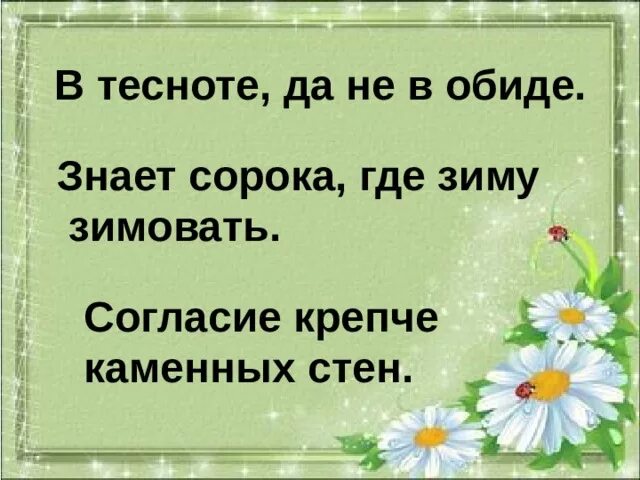 В тесноте, да не в обиде.

Знает сорока, где зиму зимовать.

Согласие крепче каменных стен.